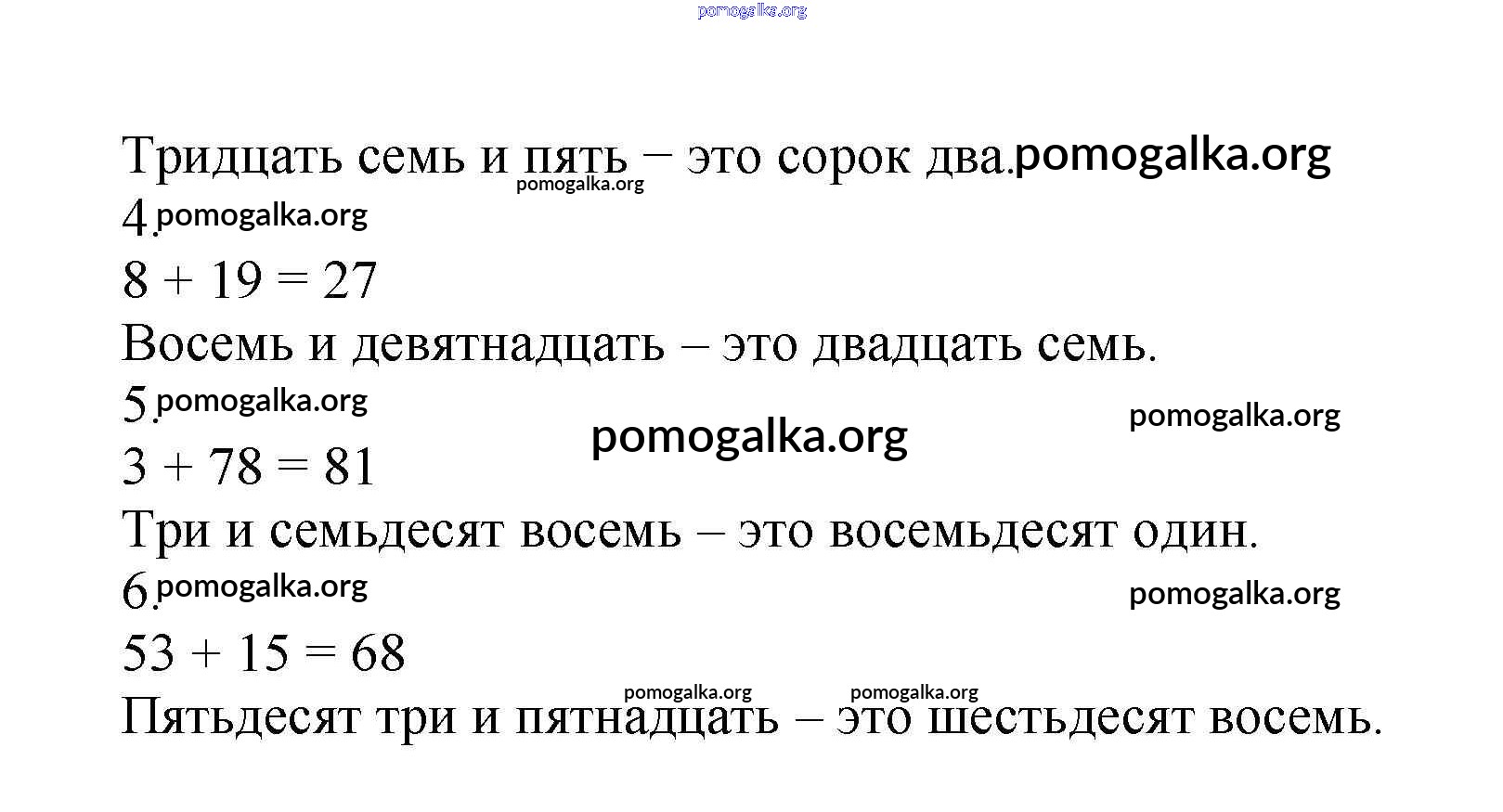 pomogalka.org

Тридцать семь и пять – это сорок два. pomogalka.org

pomogalka.org

4. pomogalka.org

$8 + 19 = 27$

Восемь и девятнадцать – это двадцать семь.

5. pomogalka.org

pomogalka.org

pomogalka.org

$3 + 78 = 81$

Три и семьдесят восемь – это восемьдесят один.

6. pomogalka.org

pomogalka.org

$53 + 15 = 68$

pomogalka.org pomogalka.org

Пятьдесят три и пятнадцать – это шестьдесят восемь.